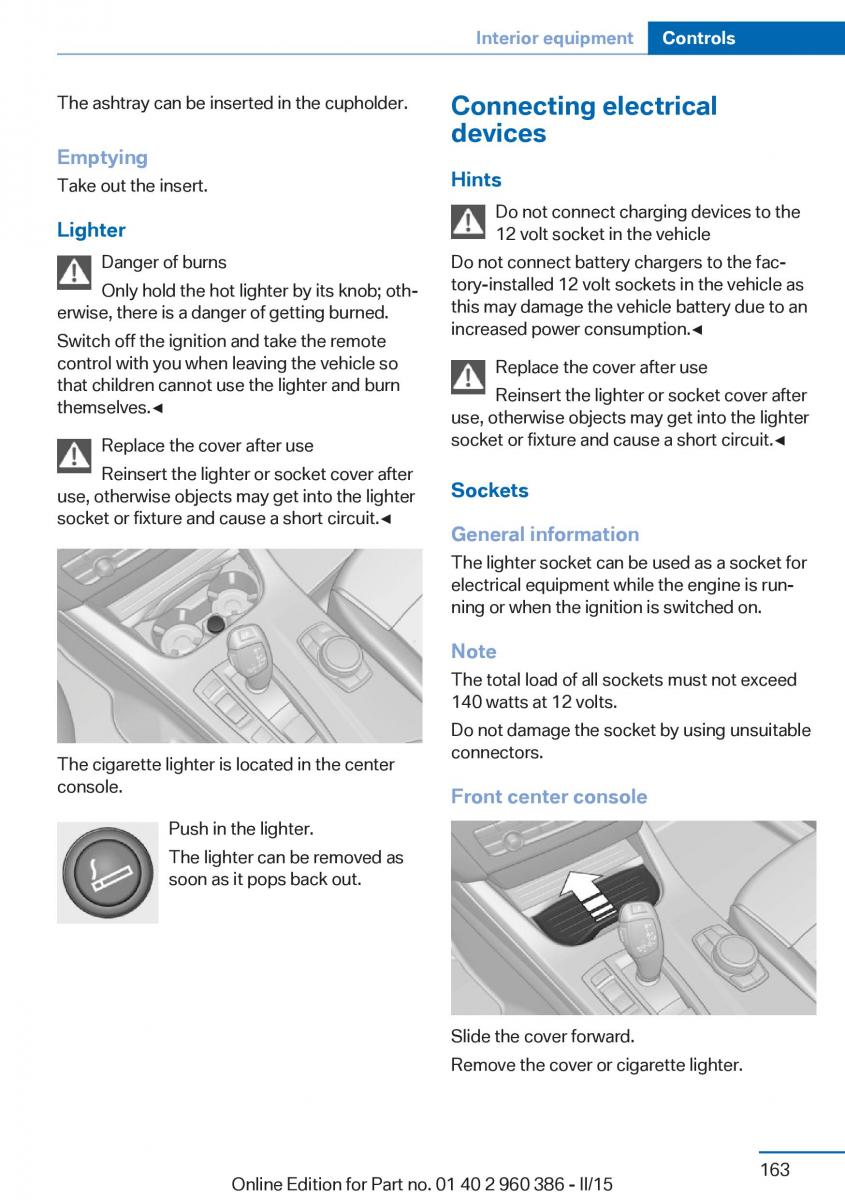 Interior equipment Controls

The ashtray can be inserted in the cupholder.

Emptying

Take out the insert.

Lighter

Danger of burns

Only hold the hot lighter by its knob; otherwise, there is a danger of getting burned.

Switch off the ignition and take the remote control with you when leaving the vehicle so that children cannot use the lighter and burn themselves.◄

Replace the cover after use

Reinsert the lighter or socket cover after use, otherwise objects may get into the lighter socket or fixture and cause a short circuit.◄

The cigarette lighter is located in the center console.

Push in the lighter.

The lighter can be removed as soon as it pops back out.

Connecting electrical devices

Hints

Do not connect charging devices to the 12 volt socket in the vehicle

Do not connect battery chargers to the factory-installed 12 volt sockets in the vehicle as this may damage the vehicle battery due to an increased power consumption.◄

Replace the cover after use

Reinsert the lighter or socket cover after use, otherwise objects may get into the lighter socket or fixture and cause a short circuit.◄

Sockets

General information

The lighter socket can be used as a socket for electrical equipment while the engine is running or when the ignition is switched on.

Note

The total load of all sockets must not exceed 140 watts at 12 volts.

Do not damage the socket by using unsuitable connectors.

Front center console

Slide the cover forward.

Remove the cover or cigarette lighter.

163

Online Edition for Part no. 01 40 2 960 386 - II/15